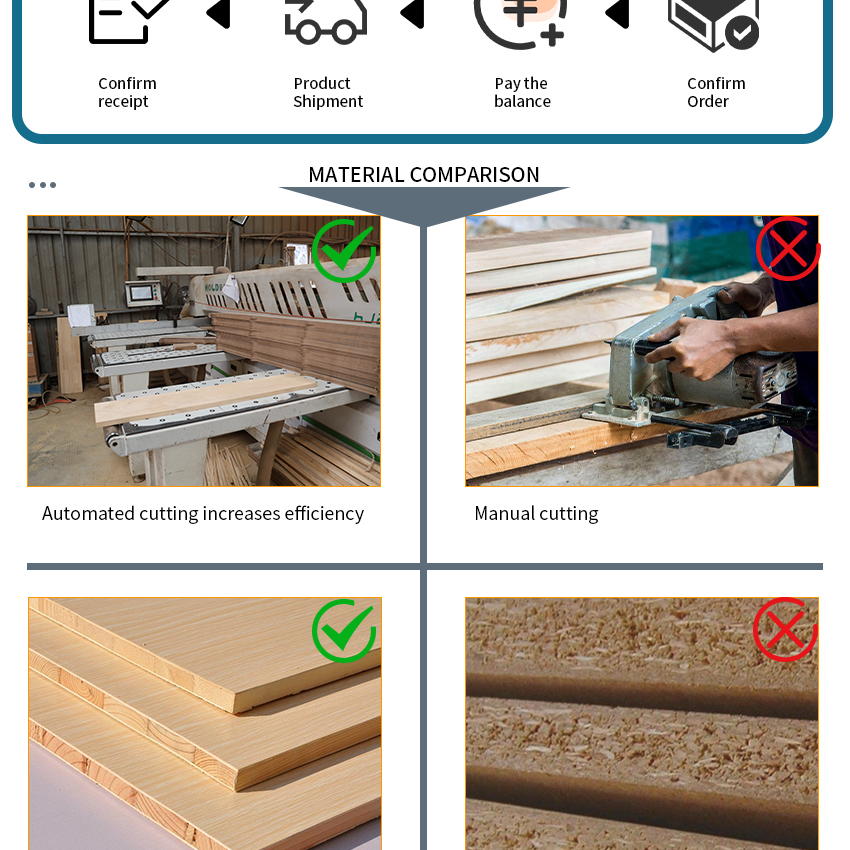 Confirm receipt

Product Shipment

Pay the balance

Confirm Order

MATERIAL COMPARISON

Automated cutting increases efficiency

Manual cutting